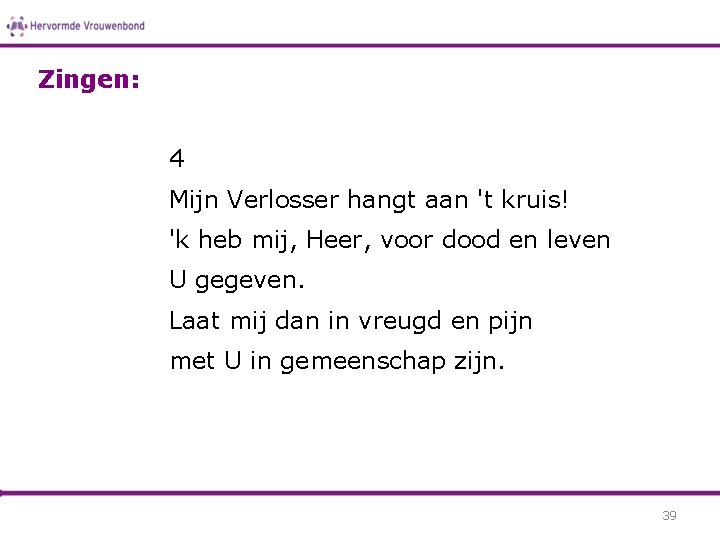 Hervormde Vrouwenbond

Zingen:

4
Mijn Verlosser hangt aan 't kruis!
'k heb mij, Heer, voor dood en leven
U gegeven.
Laat mij dan in vreugd en pijn
met U in gemeenschap zijn.

39